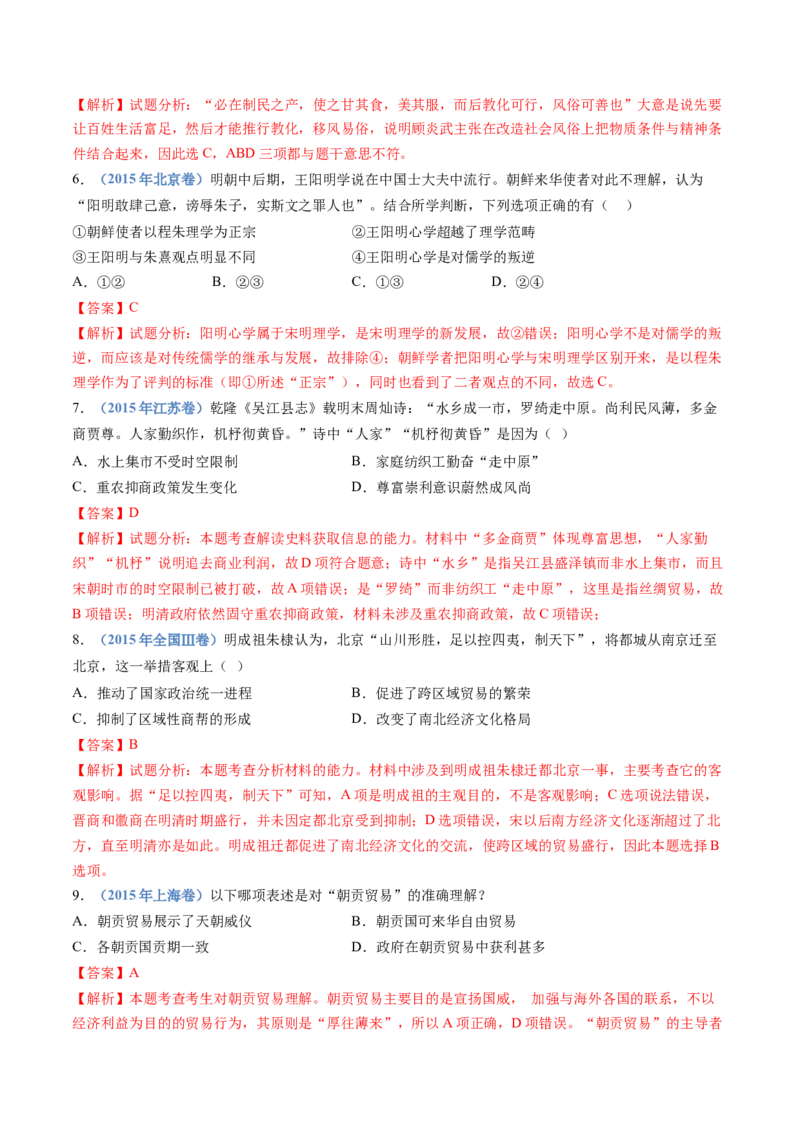 【解析】试题分析：“必在制民之产，使之甘其食，美其服，而后教化可行，风俗可善也”大意是说先要让百姓生活富足，然后才能推行教化，移风易俗，说明顾炎武主张在改造社会风俗上把物质条件与精神条件结合起来，因此选C，ABD三项都与题干意思不符。

6.（2015年北京卷）明朝中后期，王阳明学说在中国士大夫中流行。朝鲜来华使者对此不理解，认为“阳明敢肆己意，谤辱朱子，实斯文之罪人也”。结合所学判断，下列选项正确的有（ ）

①朝鲜使者以程朱理学为正宗 ②王阳明心学超越了理学范畴

③王阳明与朱熹观点明显不同 ④王阳明心学是对儒学的叛逆

A．①② B．②③ C．①③ D．②④

【答案】C

【解析】试题分析：阳明心学属于宋明理学，是宋明理学的新发展，故②错误；阳明心学不是对儒学的叛逆，而应该是对传统儒学的继承与发展，故排除④；朝鲜学者把阳明心学与宋明理学区别开来，是以程朱理学作为了评判的标准（即①所述“正宗”），同时也看到了二者观点的不同，故选C。

7.（2015年江苏卷）乾隆《吴江县志》载明末周灿诗：“水乡成一市，罗绮走中原。尚利民风薄，多金商贾尊。人家勤织作，机杼彻黄昏。”诗中“人家”“机杼彻黄昏”是因为（ ）

A．水上集市不受时空限制 B．家庭纺织工勤奋“走中原”

C．重农抑商政策发生变化 D．尊富崇利意识蔚然成风尚

【答案】D

【解析】试题分析：本题考查解读史料获取信息的能力。材料中“多金商贾”体现尊富思想，“人家勤织”“机杼”说明追去商业利润，故D项符合题意；诗中“水乡”是指吴江县盛泽镇而非水上集市，而且宋朝时市的时空限制已被打破，故A项错误；是“罗绮”而非纺织工“走中原”，这里是指丝绸贸易，故B项错误；明清政府依然固守重农抑商政策，材料未涉及重农抑商政策，故C项错误；

8.（2015年全国Ⅲ卷）明成祖朱棣认为，北京“山川形胜，足以控四夷，制天下”，将都城从南京迁至北京，这一举措客观上（ ）

A．推动了国家政治统一进程 B．促进了跨区域贸易的繁荣

C．抑制了区域性商帮的形成 D．改变了南北经济文化格局

【答案】B

【解析】试题分析：本题考查分析材料的能力。材料中涉及到明成祖朱棣迁都北京一事，主要考查它的客观影响。据“足以控四夷，制天下”可知，A项是明成祖的主观目的，不是客观影响；C选项说法错误，晋商和徽商在明清时期盛行，并未因定都北京受到抑制；D选项错误，宋以后南方经济文化逐渐超过了北方，直至明清亦是如此。明成祖迁都促进了南北经济文化的交流，使跨区域的贸易盛行，因此本题选择B选项。

9.（2015年上海卷）以下哪项表述是对“朝贡贸易”的准确理解？

A．朝贡贸易展示了天朝威仪 B．朝贡国可来华自由贸易

C．各朝贡国贡期一致 D．政府在朝贡贸易中获利甚多

【答案】A

【解析】本题考查考生对朝贡贸易理解。朝贡贸易主要目的是宣扬国威，加强与海外各国的联系，不以经济利益为目的的贸易行为，其原则是“厚往薄来”，所以A项正确，D项错误。“朝贡贸易”的主导者